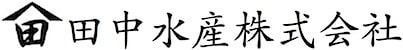 田
田中水産株式会社